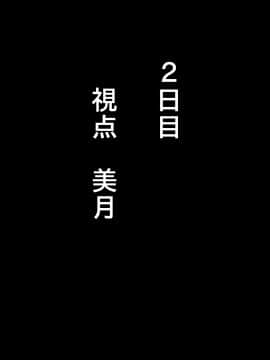 2日目

視点　美月